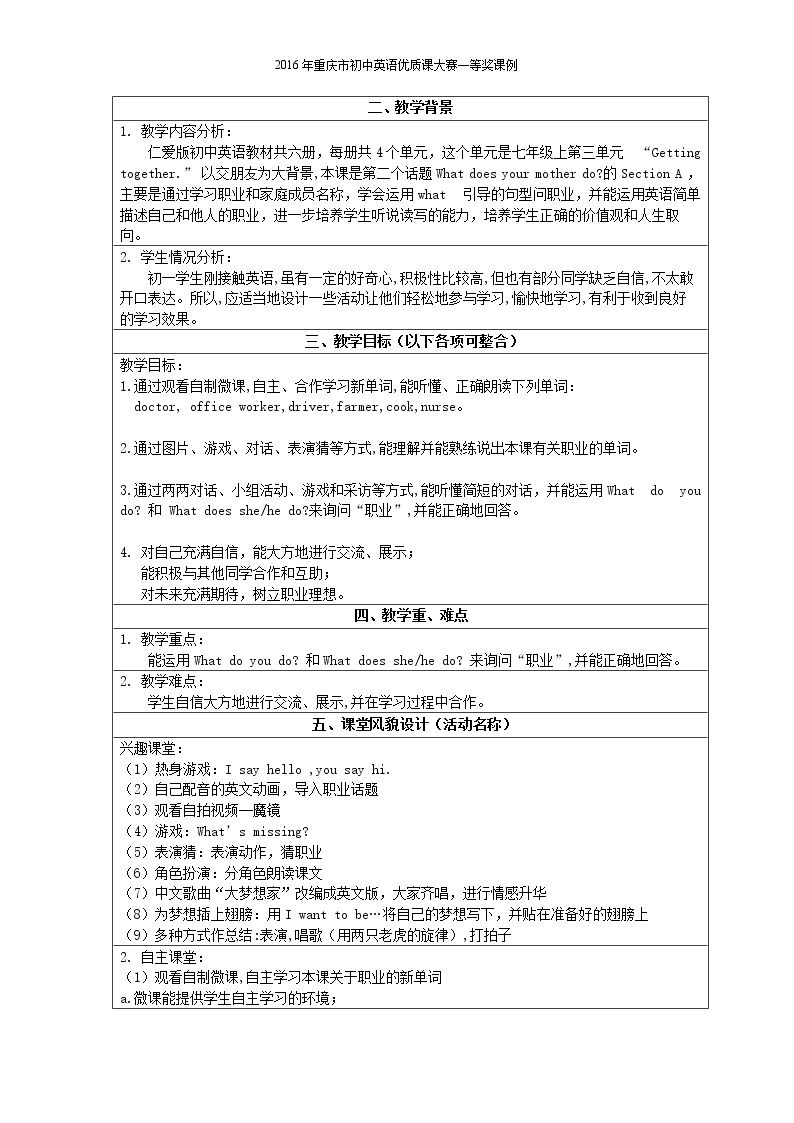 2016年重庆市初中英语优质课大赛一等奖课例

二、教学背景

1. 教学内容分析：

仁爱版初中英语教材共六册，每册共4个单元，这个单元是七年级上第三单元 “Getting together.”以交朋友为大背景，本课是第二个话题What does your mother do?的Section A，主要是通过学习职业和家庭成员名称，学会运用what 引导的句型问职业，并能运用英语简单描述自己和他人的职业，进一步培养学生听说读写的能力，培养学生正确的价值观和人生取向。

2. 学生情况分析：

初一学生刚接触英语，虽有一定的好奇心，积极性比较高，但也有部分同学缺乏自信，不太敢开口表达。所以，应适当地设计一些活动让他们轻松地参与学习，愉快地学习，有利于收到良好的学习效果。

三、教学目标（以下各项可整合）

教学目标：

1.通过观看自制微课，自主、合作学习新单词，能听懂、正确朗读下列单词：

doctor, office worker,driver,farmer,cook,nurse。

2.通过图片、游戏、对话、表演猜等方式，能理解并能熟练说出本课有关职业的单词。

3.通过两两对话、小组活动、游戏和采访等方式，能听懂简短的对话，并能运用What do you do? 和 What does she/he do?来询问“职业”，并能正确地回答。

4. 对自己充满自信，能大方地进行交流、展示；

能积极与其他同学合作和互助；

对未来充满期待，树立职业理想。

四、教学重、难点

1. 教学重点：

能运用What do you do? 和What does she/he do? 来询问“职业”，并能正确地回答。

2. 教学难点：

学生自信大方地进行交流、展示，并在学习过程中合作。

五、课堂风貌设计（活动名称）

兴趣课堂：

（1）热身游戏：I say hello ,you say hi.

（2）自己配音的英文动画，导入职业话题

（3）观看自拍视频—魔镜

（4）游戏：What's missing?

（5）表演猜：表演动作，猜职业

（6）角色扮演：分角色朗读课文

（7）中文歌曲“大梦想家”改编成英文版，大家齐唱，进行情感升华

（8）为梦想插上翅膀：用I want to be…将自己的梦想写下，并贴在准备好的翅膀上

（9）多种方式作总结:表演,唱歌（用两只老虎的旋律），打拍子

2. 自主课堂：

（1）观看自制微课,自主学习本课关于职业的新单词

a.微课能提供学生自主学习的环境；